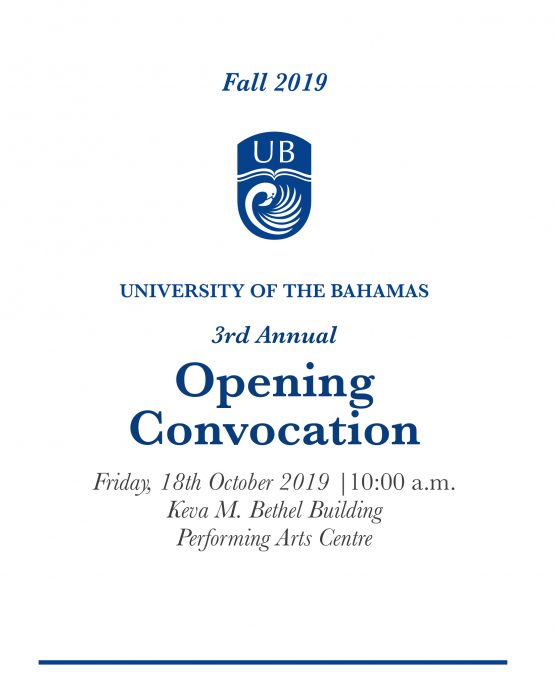 Fall 2019

UB

UNIVERSITY OF THE BAHAMAS

3rd Annual

Opening Convocation

Friday, 18th October 2019 |10:00 a.m.
Keva M. Bethel Building
Performing Arts Centre